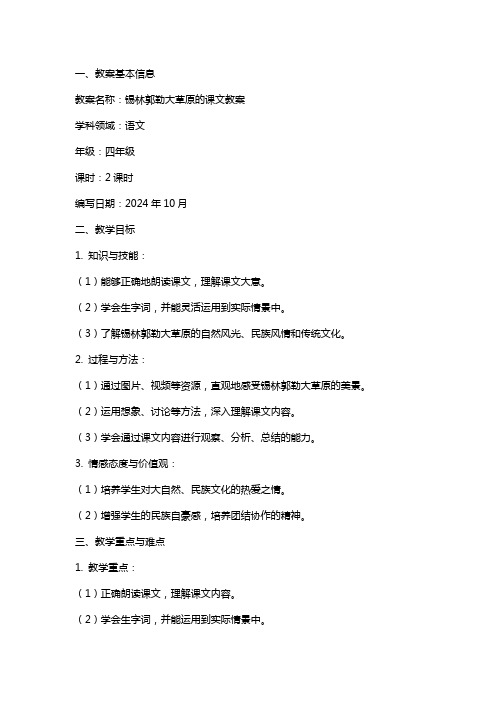 一、教案基本信息

教案名称：锡林郭勒大草原的课文教案

学科领域：语文

年级：四年级

课时：2 课时

编写日期：2024 年 10 月

二、教学目标

1. 知识与技能：

（1）能够正确地朗读课文，理解课文大意。

（2）学会生字词，并能灵活运用到实际情景中。

（3）了解锡林郭勒大草原的自然风光、民族风情和传统文化。

2. 过程与方法：

（1）通过图片、视频等资源，直观地感受锡林郭勒大草原的美景。

（2）运用想象、讨论等方法，深入理解课文内容。

（3）学会通过课文内容进行观察、分析、总结的能力。

3. 情感态度与价值观：

（1）培养学生对大自然、民族文化的热爱之情。

（2）增强学生的民族自豪感，培养团结协作的精神。

三、教学重点与难点

1. 教学重点：

（1）正确朗读课文，理解课文内容。

（2）学会生字词，并能运用到实际情景中。